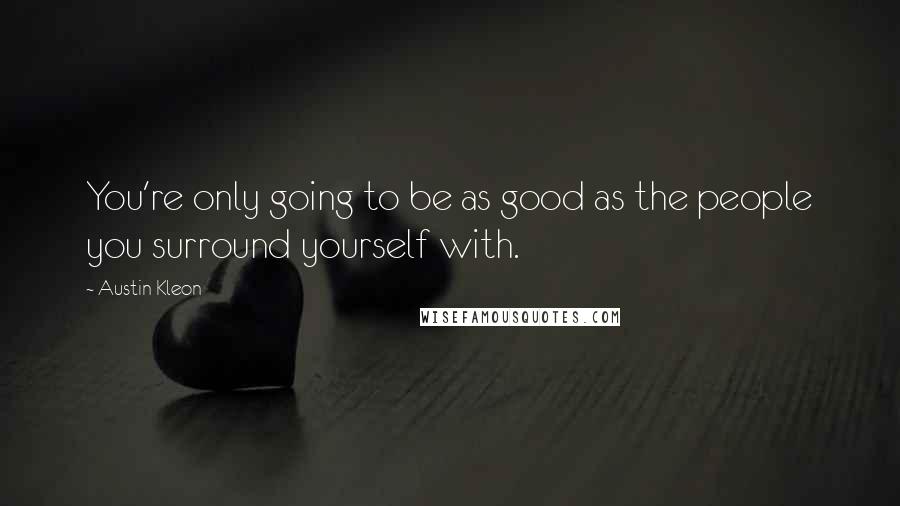 You're only going to be as good as the people you surround yourself with.

~ Austin Kleon

WISEFAMOUSQUOTES.COM